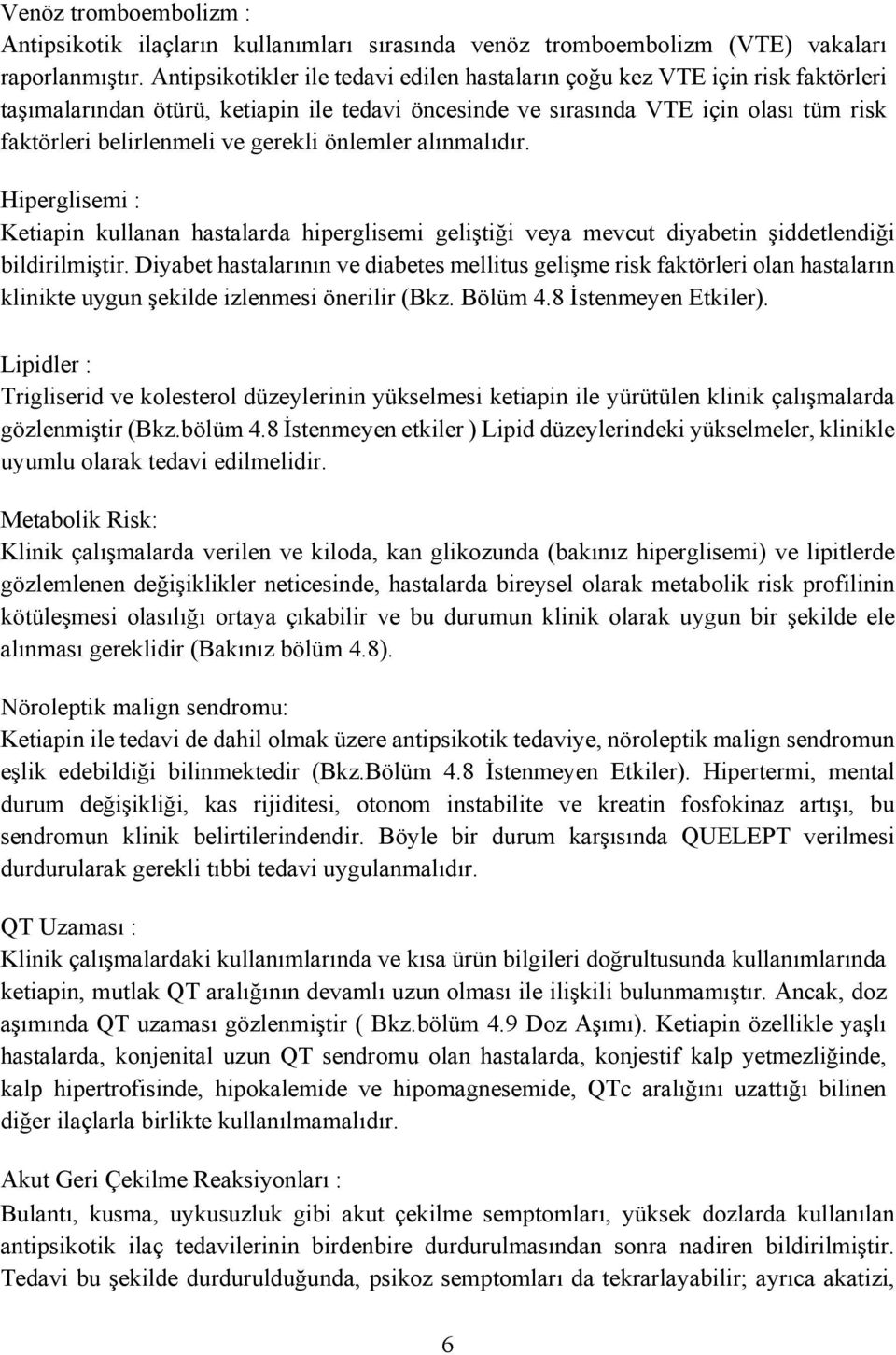 Venöz tromboembolizm :
Antipsikotik ilaçların kullanımları sırasında venöz tromboembolizm (VTE) vakaları raporlanmıştır. Antipsikotikler ile tedavi edilen hastaların çoğu kez VTE için risk faktörleri taşımalarından ötürü, ketiapin ile tedavi öncesinde ve sırasında VTE için olası tüm risk faktörleri belirlenmeli ve gerekli önlemler alınmalıdır.

Hiperglisemi :
Ketiapin kullanan hastalarda hiperglisemi geliştiği veya mevcut diyabetin şiddetlendiği bildirilmiştir. Diyabet hastalarının ve diabetes mellitus gelişme risk faktörleri olan hastaların klinikte uygun şekilde izlenmesi önerilir (Bkz. Bölüm 4.8 İstenmeyen Etkiler).

Lipidler :
Trigliserid ve kolesterol düzeylerinin yükselmesi ketiapin ile yürütülen klinik çalışmalarda gözlenmiştir (Bkz.bölüm 4.8 İstenmeyen etkiler ) Lipid düzeylerindeki yükselmeler, klinikle uyumlu olarak tedavi edilmelidir.

Metabolik Risk:
Klinik çalışmalarda verilen ve kiloda, kan glikozunda (bakınız hiperglisemi) ve lipitlerde gözlemlenen değişiklikler neticesinde, hastalarda bireysel olarak metabolik risk profilinin kötüleşmesi olasılığı ortaya çıkabilir ve bu durumun klinik olarak uygun bir şekilde ele alınması gereklidir (Bakınız bölüm 4.8).

Nöroleptik malign sendromu:
Ketiapin ile tedavi de dahil olmak üzere antipsikotik tedaviye, nöroleptik malign sendromun eşlik edebildiği bilinmektedir (Bkz.Bölüm 4.8 İstenmeyen Etkiler). Hipertermi, mental durum değişikliği, kas rijiditesi, otonom instabilite ve kreatin fosfokinaz artışı, bu sendromun klinik belirtilerindendir. Böyle bir durum karşısında QUELEPT verilmesi durdurularak gerekli tıbbi tedavi uygulanmalıdır.

QT Uzaması :
Klinik çalışmalardaki kullanımlarında ve kısa ürün bilgileri doğrultusunda kullanımlarında ketiapin, mutlak QT aralığının devamlı uzun olması ile ilişkili bulunmamıştır. Ancak, doz aşımında QT uzaması gözlenmiştir ( Bkz.bölüm 4.9 Doz Aşımı). Ketiapin özellikle yaşlı hastalarda, konjenital uzun QT sendromu olan hastalarda, konjestif kalp yetmezliğinde, kalp hipertrofisinde, hipokalemide ve hipomagnesemide, QTc aralığını uzattığı bilinen diğer ilaçlarla birlikte kullanılmamalıdır.

Akut Geri Çekilme Reaksiyonları :
Bulantı, kusma, uykusuzluk gibi akut çekilme semptomları, yüksek dozlarda kullanılan antipsikotik ilaç tedavilerinin birdenbire durdurulmasından sonra nadiren bildirilmiştir. Tedavi bu şekilde durdurulduğunda, psikoz semptomları da tekrarlayabilir; ayrıca akatizi,

6